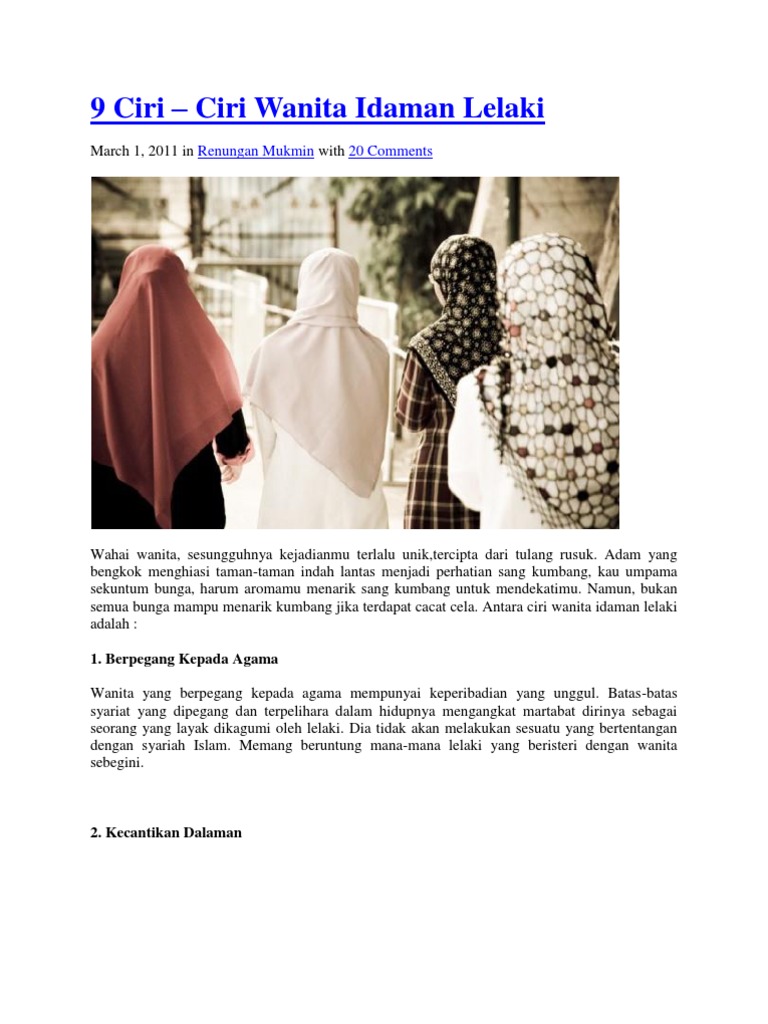 9 Ciri – Ciri Wanita Idaman Lelaki

March 1, 2011 in Renungan Mukmin with 20 Comments

Wahai wanita, sesungguhnya kejadianmu terlalu unik,tercipta dari tulang rusuk. Adam yang bengkok menghiasi taman-taman indah lantas menjadi perhatian sang kumbang, kau umpama sekuntum bunga, harum aromamu menarik sang kumbang untuk mendekatimu. Namun, bukan semua bunga mampu menarik kumbang jika terdapat cacat cela. Antara ciri wanita idaman lelaki adalah :

1. Berpegang Kepada Agama

Wanita yang berpegang kepada agama mempunyai keperibadian yang unggul. Batas-batas syariat yang dipegang dan terpelihara dalam hidupnya mengangkat martabat dirinya sebagai seorang yang layak dikagumi oleh lelaki. Dia tidak akan melakukan sesuatu yang bertentangan dengan syariah Islam. Memang beruntung mana-mana lelaki yang beristeri dengan wanita sebegini.

2. Kecantikan Dalaman